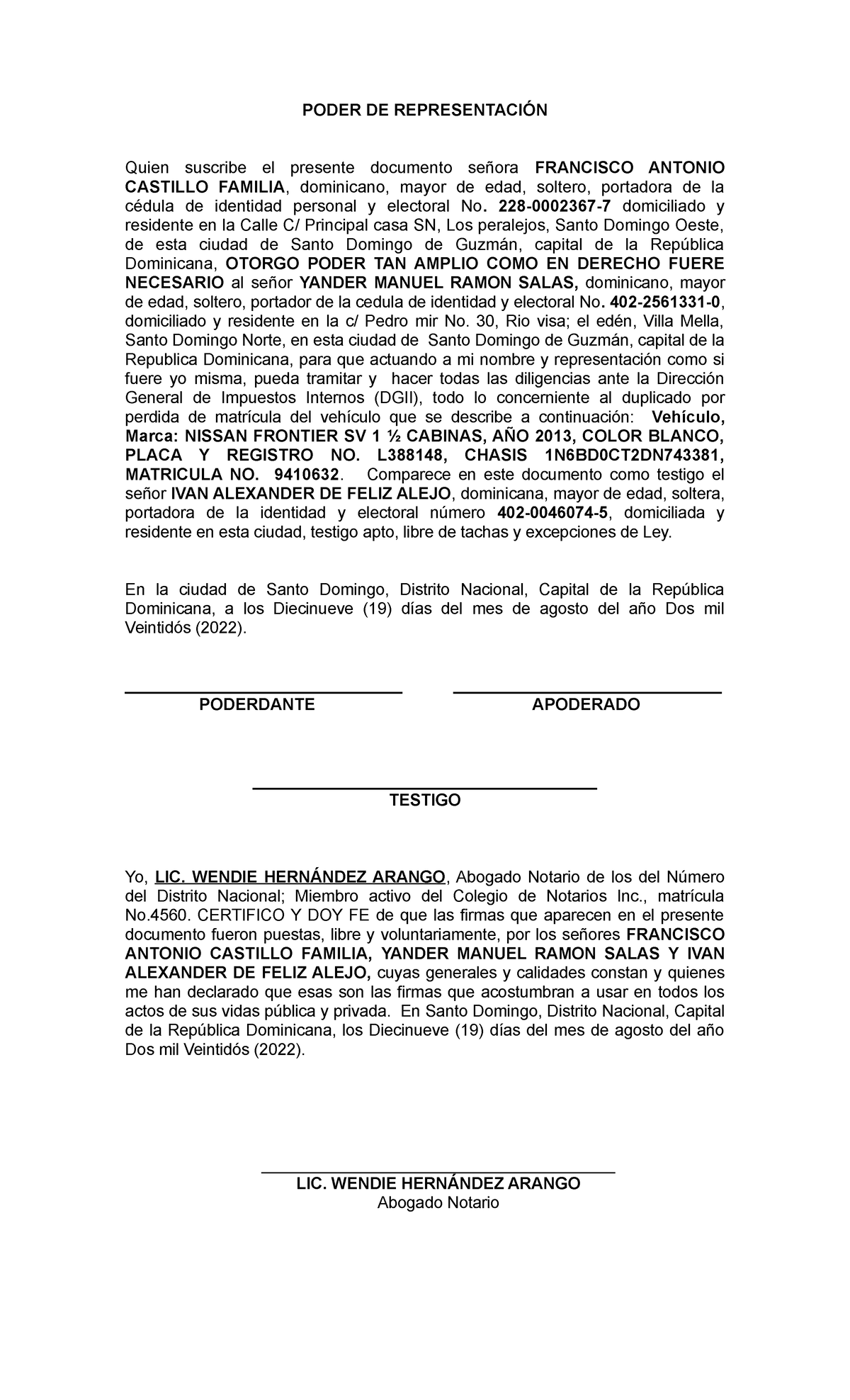 PODER DE REPRESENTACIÓN

Quien suscribe el presente documento señora FRANCISCO ANTONIO CASTILLO FAMILIA, dominicano, mayor de edad, soltero, portadora de la cédula de identidad personal y electoral No. 228-0002367-7 domiciliado y residente en la Calle C/ Principal casa SN, Los peralejos, Santo Domingo Oeste, de esta ciudad de Santo Domingo de Guzmán, capital de la República Dominicana, OTORGO PODER TAN AMPLIO COMO EN DERECHO FUERE NECESARIO al señor YANDER MANUEL RAMON SALAS, dominicano, mayor de edad, soltero, portador de la cedula de identidad y electoral No. 402-2561331-0, domiciliado y residente en la c/ Pedro mir No. 30, Rio visa; el edén, Villa Mella, Santo Domingo Norte, en esta ciudad de Santo Domingo de Guzmán, capital de la Republica Dominicana, para que actuando a mi nombre y representación como si fuere yo misma, pueda tramitar y hacer todas las diligencias ante la Dirección General de Impuestos Internos (DGII), todo lo concerniente al duplicado por perdida de matrícula del vehículo que se describe a continuación: Vehículo, Marca: NISSAN FRONTIER SV 1 ½ CABINAS, AÑO 2013, COLOR BLANCO, PLACA Y REGISTRO NO. L388148, CHASIS 1N6BD0CT2DN743381, MATRICULA NO. 9410632. Comparece en este documento como testigo el señor IVAN ALEXANDER DE FELIZ ALEJO, dominicana, mayor de edad, soltera, portadora de la identidad y electoral número 402-0046074-5, domiciliada y residente en esta ciudad, testigo apto, libre de tachas y excepciones de Ley.

En la ciudad de Santo Domingo, Distrito Nacional, Capital de la República Dominicana, a los Diecinueve (19) días del mes de agosto del año Dos mil Veintidós (2022).

PODERDANTE

APODERADO

TESTIGO

Yo, LIC. WENDIE HERNÁNDEZ ARANGO, Abogado Notario de los del Número del Distrito Nacional; Miembro activo del Colegio de Notarios Inc., matrícula No.4560. CERTIFICO Y DOY FE de que las firmas que aparecen en el presente documento fueron puestas, libre y voluntariamente, por los señores FRANCISCO ANTONIO CASTILLO FAMILIA, YANDER MANUEL RAMON SALAS Y IVAN ALEXANDER DE FELIZ ALEJO, cuyas generales y calidades constan y quienes me han declarado que esas son las firmas que acostumbran a usar en todos los actos de sus vidas pública y privada. En Santo Domingo, Distrito Nacional, Capital de la República Dominicana, los Diecinueve (19) días del mes de agosto del año Dos mil Veintidós (2022).

LIC. WENDIE HERNÁNDEZ ARANGO
Abogado Notario